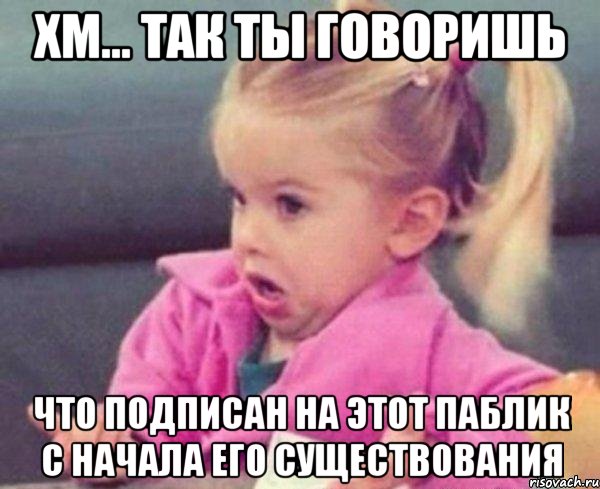 ХМ... ТАК ТЫ ГОВОРИШЬ

ЧТО ПОДПИСАН НА ЭТОТ ПАБЛИК С НАЧАЛА ЕГО СУЩЕСТВОВАНИЯ

risovach.ru